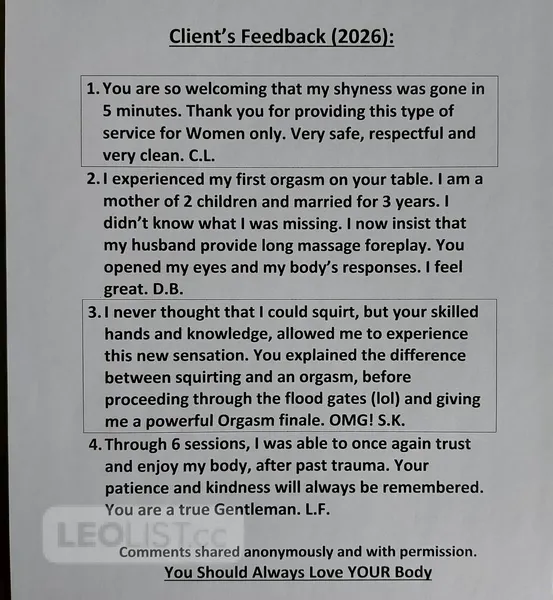 Client's Feedback (2026):

1. You are so welcoming that my shyness was gone in 5 minutes. Thank you for providing this type of service for Women only. Very safe, respectful and very clean. C.L.

2. I experienced my first orgasm on your table. I am a mother of 2 children and married for 3 years. I didn't know what I was missing. I now insist that my husband provide long massage foreplay. You opened my eyes and my body's responses. I feel great. D.B.

3. I never thought that I could squirt, but your skilled hands and knowledge, allowed me to experience this new sensation. You explained the difference between squirting and an orgasm, before proceeding through the flood gates (lol) and giving me a powerful Orgasm finale. OMG! S.K.

4. Through 6 sessions, I was able to once again trust and enjoy my body, after past trauma. Your patience and kindness will always be remembered. You are a true Gentleman. L.F.

LEOLIST.cc

Comments shared anonymously and with permission.

You Should Always Love YOUR Body